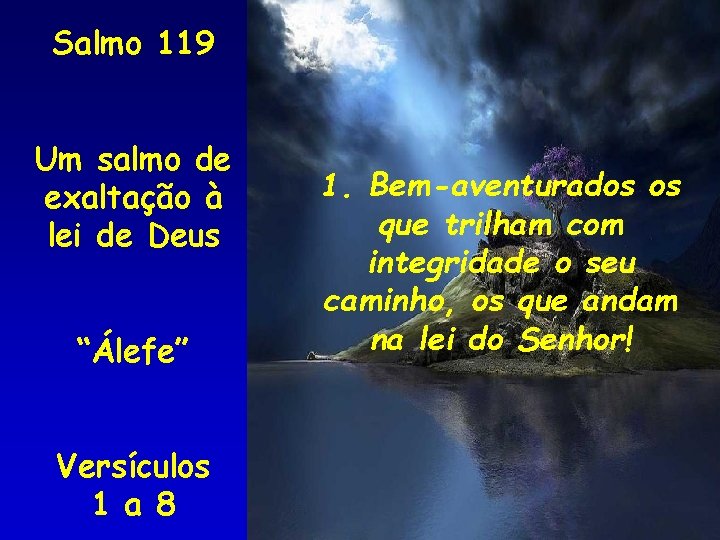 Salmo 119

Um salmo de exaltação à lei de Deus

“Álefe”

Versículos 1 a 8

1. Bem-aventurados os que trilham com integridade o seu caminho, os que andam na lei do Senhor!